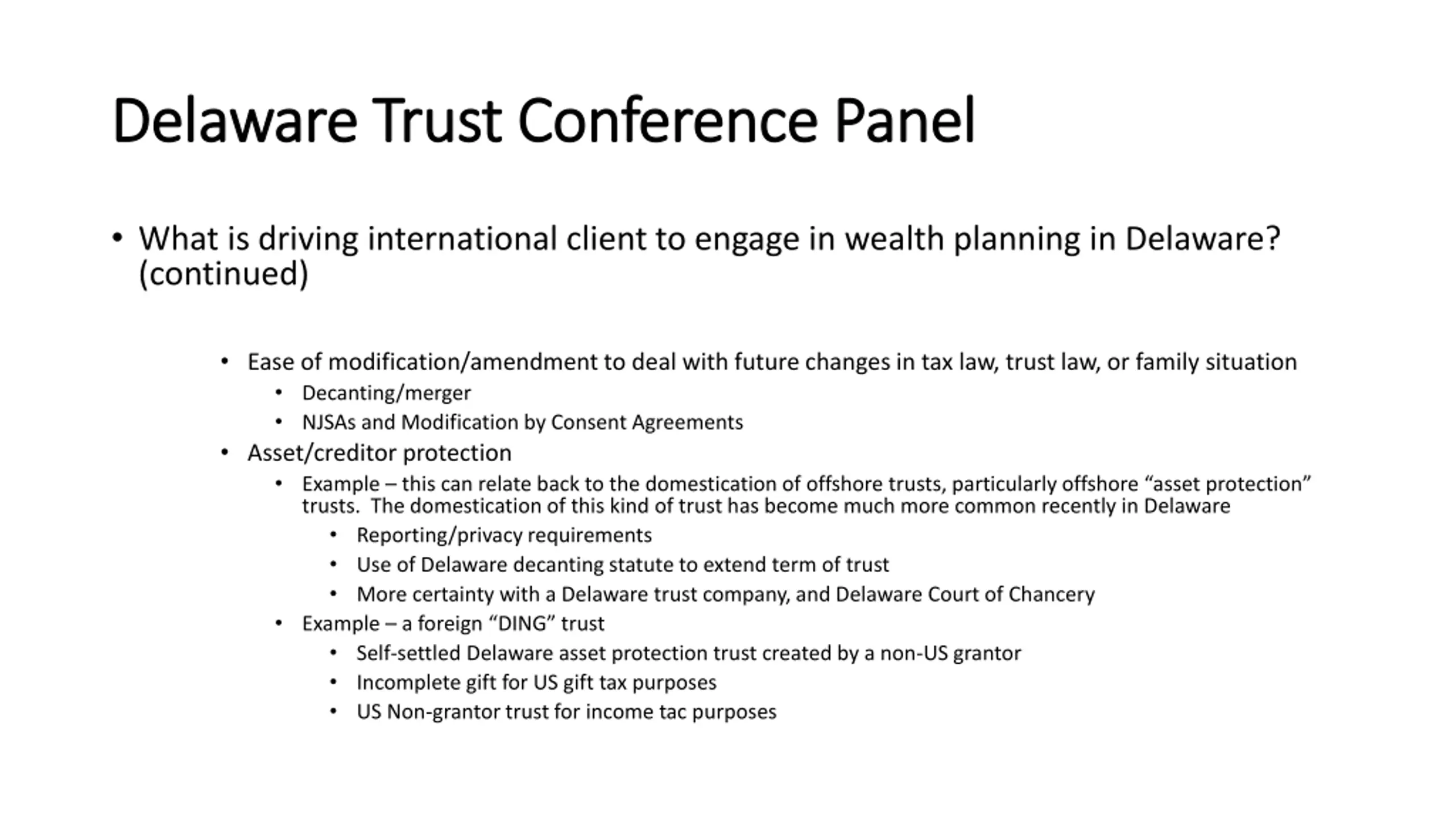 Delaware Trust Conference Panel

• What is driving international client to engage in wealth planning in Delaware? (continued)

• Ease of modification/amendment to deal with future changes in tax law, trust law, or family situation
• Decanting/merger
• NJSAs and Modification by Consent Agreements
• Asset/creditor protection
• Example – this can relate back to the domestication of offshore trusts, particularly offshore “asset protection” trusts. The domestication of this kind of trust has become much more common recently in Delaware
• Reporting/privacy requirements
• Use of Delaware decanting statute to extend term of trust
• More certainty with a Delaware trust company, and Delaware Court of Chancery
• Example – a foreign “DING” trust
• Self-settled Delaware asset protection trust created by a non-US grantor
• Incomplete gift for US gift tax purposes
• US Non-grantor trust for income tac purposes